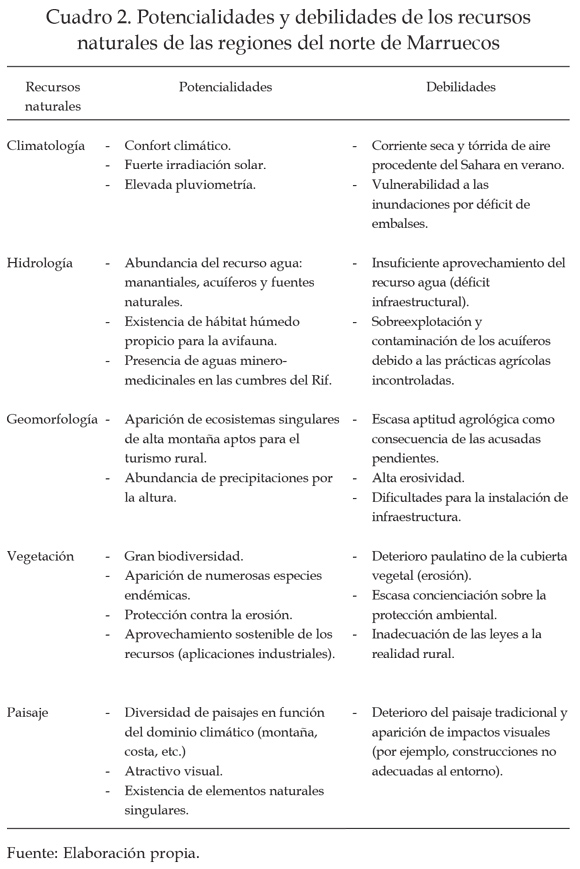 Cuadro 2. Potencialidades y debilidades de los recursos naturales de las regiones del norte de Marruecos

| Recursos naturales | Potencialidades | Debilidades |
|---|---|---|
| Climatología | - Confort climático.<br>- Fuerte irradiación solar.<br>- Elevada pluviometría. | - Corriente seca y tórrida de aire procedente del Sahara en verano.<br>- Vulnerabilidad a las inundaciones por déficit de embalses. |
| Hidrología | - Abundancia del recurso agua: manantiales, acuíferos y fuentes naturales.<br>- Existencia de hábitat húmedo propicio para la avifauna.<br>- Presencia de aguas minero-medicinales en las cumbres del Rif. | - Insuficiente aprovechamiento del recurso agua (déficit infraestructural).<br>- Sobreexplotación y contaminación de los acuíferos debido a las prácticas agrícolas incontroladas. |
| Geomorfología | - Aparición de ecosistemas singulares de alta montaña aptos para el turismo rural.<br>- Abundancia de precipitaciones por la altura. | - Escasa aptitud agrológica como consecuencia de las acusadas pendientes.<br>- Alta erosividad.<br>- Dificultades para la instalación de infraestructura. |
| Vegetación | - Gran biodiversidad.<br>- Aparición de numerosas especies endémicas.<br>- Protección contra la erosión.<br>- Aprovechamiento sostenible de los recursos (aplicaciones industriales). | - Deterioro paulatino de la cubierta vegetal (erosión).<br>- Escasa concienciación sobre la protección ambiental.<br>- Inadecuación de las leyes a la realidad rural. |
| Paisaje | - Diversidad de paisajes en función del dominio climático (montaña, costa, etc.)<br>- Atractivo visual.<br>- Existencia de elementos naturales singulares. | - Deterioro del paisaje tradicional y aparición de impactos visuales (por ejemplo, construcciones no adecuadas al entorno). |

Fuente: Elaboración propia.